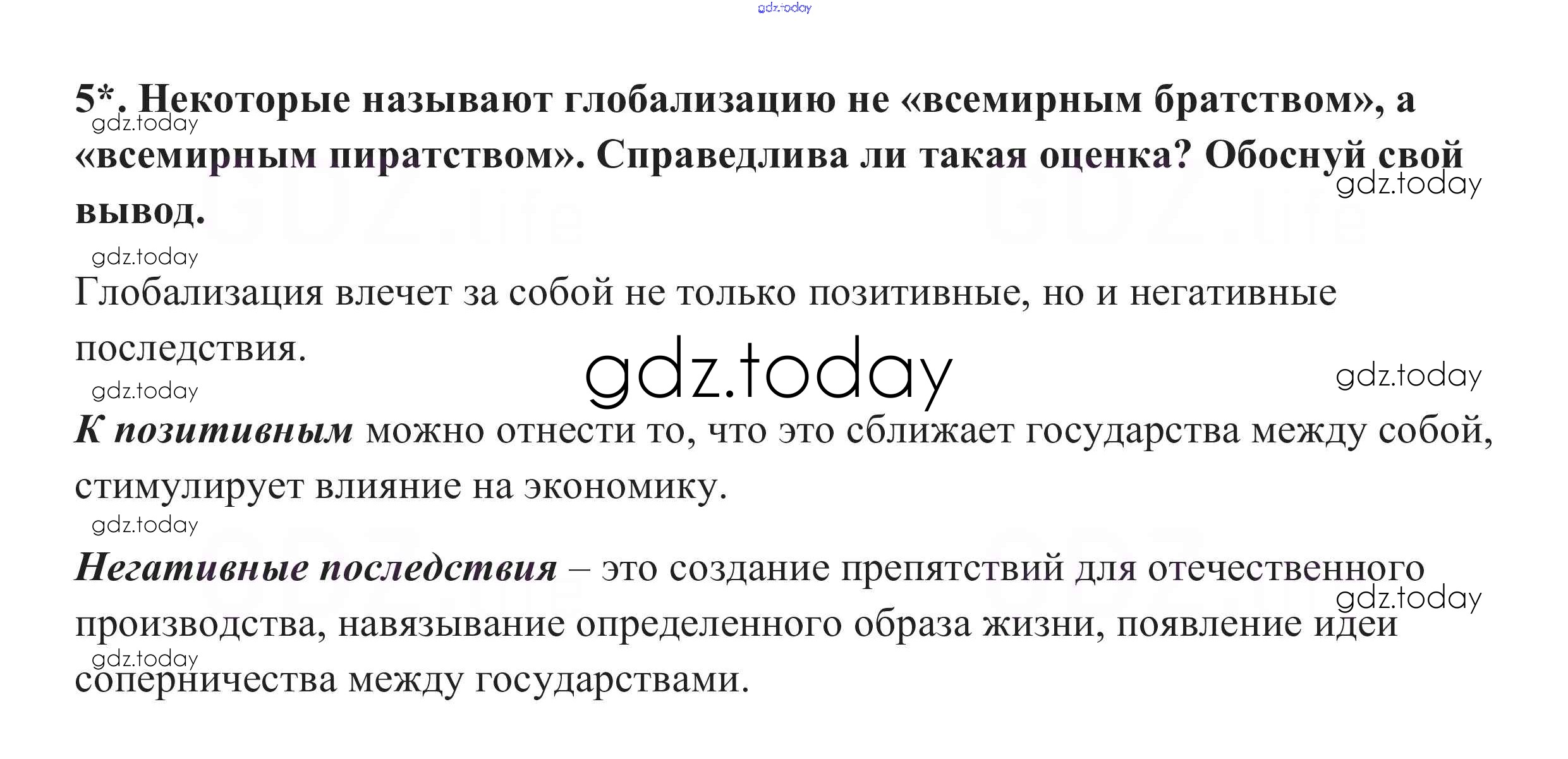 5*. Некоторые называют глобализацию не «всемирным братством», а «всемирным пиратством». Справедлива ли такая оценка? Обоснуй свой вывод.

Глобализация влечет за собой не только позитивные, но и негативные последствия.

К позитивным можно отнести то, что это сближает государства между собой, стимулирует влияние на экономику.

Негативные последствия – это создание препятствий для отечественного производства, навязывание определенного образа жизни, появление идеи соперничества между государствами.

gdz.today

GDZ.life